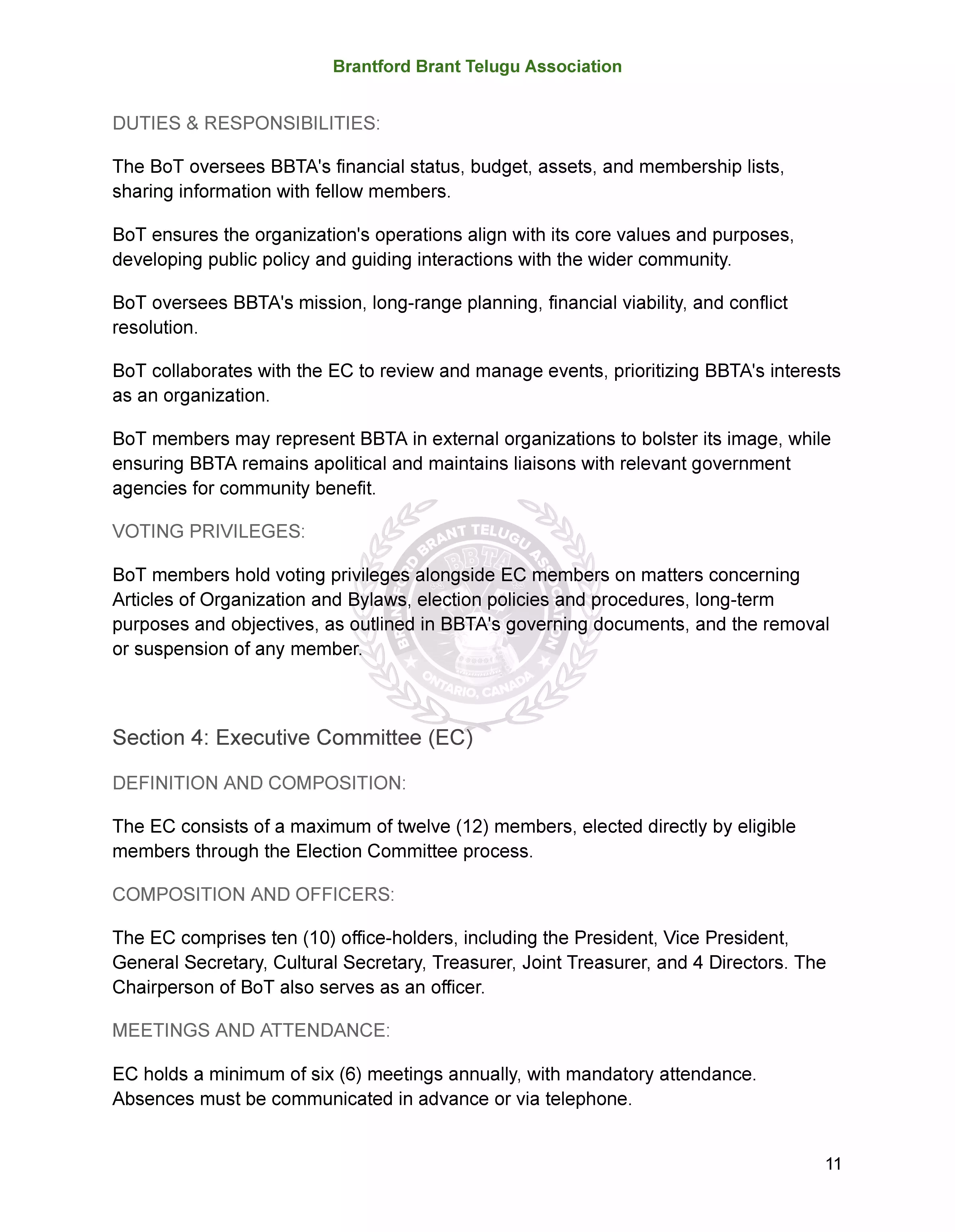 Brantford Brant Telugu Association

DUTIES & RESPONSIBILITIES:

The BoT oversees BBTA's financial status, budget, assets, and membership lists, sharing information with fellow members.

BoT ensures the organization's operations align with its core values and purposes, developing public policy and guiding interactions with the wider community.

BoT oversees BBTA's mission, long-range planning, financial viability, and conflict resolution.

BoT collaborates with the EC to review and manage events, prioritizing BBTA's interests as an organization.

BoT members may represent BBTA in external organizations to bolster its image, while ensuring BBTA remains apolitical and maintains liaisons with relevant government agencies for community benefit.

VOTING PRIVILEGES:

BoT members hold voting privileges alongside EC members on matters concerning Articles of Organization and Bylaws, election policies and procedures, long-term purposes and objectives, as outlined in BBTA's governing documents, and the removal or suspension of any member.

BRANTFORD BRANT TELUGU ASSOCIATION
BBTA
ONTARIO, CANADA

Section 4: Executive Committee (EC)

DEFINITION AND COMPOSITION:

The EC consists of a maximum of twelve (12) members, elected directly by eligible members through the Election Committee process.

COMPOSITION AND OFFICERS:

The EC comprises ten (10) office-holders, including the President, Vice President, General Secretary, Cultural Secretary, Treasurer, Joint Treasurer, and 4 Directors. The Chairperson of BoT also serves as an officer.

MEETINGS AND ATTENDANCE:

EC holds a minimum of six (6) meetings annually, with mandatory attendance. Absences must be communicated in advance or via telephone.

11